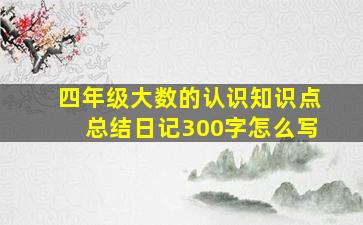 四年级大数的认识知识点总结日记300字怎么写